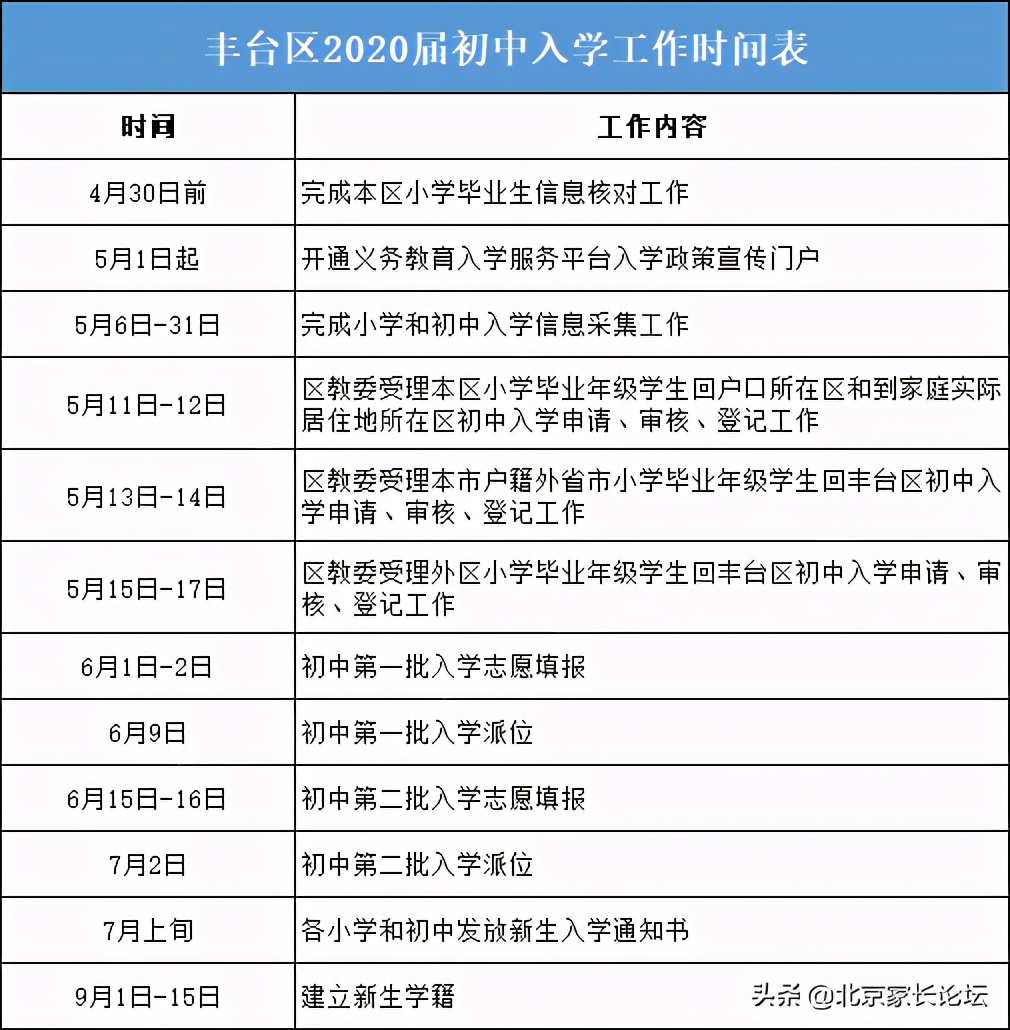 丰台区2020届初中入学工作时间表

| 时间 | 工作内容 |
|---|---|
| 4月30日前 | 完成本区小学毕业生信息核对工作 |
| 5月1日起 | 开通义务教育入学服务平台入学政策宣传门户 |
| 5月6日-31日 | 完成小学和初中入学信息采集工作 |
| 5月11日-12日 | 区教委受理本区小学毕业年级学生回户口所在区和到家庭实际居住地所在区初中入学申请、审核、登记工作 |
| 5月13日-14日 | 区教委受理本市户籍外省市小学毕业年级学生回丰台区初中入学申请、审核、登记工作 |
| 5月15日-17日 | 区教委受理外区小学毕业年级学生回丰台区初中入学申请、审核、登记工作 |
| 6月1日-2日 | 初中第一批入学志愿填报 |
| 6月9日 | 初中第一批入学派位 |
| 6月15日-16日 | 初中第二批入学志愿填报 |
| 7月2日 | 初中第二批入学派位 |
| 7月上旬 | 各小学和初中发放新生入学通知书 |
| 9月1日-15日 | 建立新生学籍 |

头条 @北京家长论坛